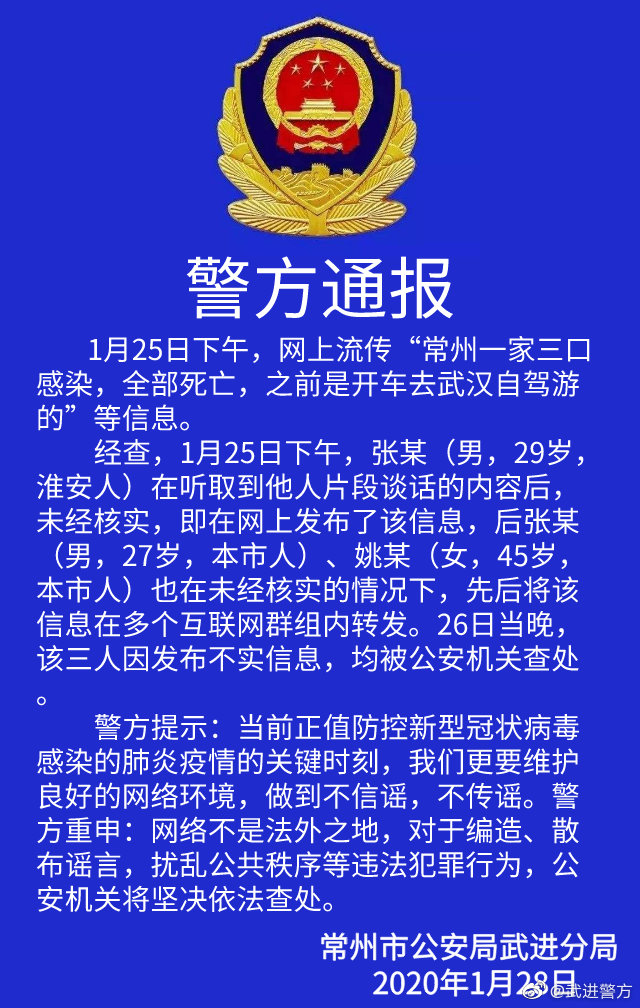 警方通报

1月25日下午，网上流传“常州一家三口感染，全部死亡，之前是开车去武汉自驾游的”等信息。

经查，1月25日下午，张某（男，29岁，淮安人）在听取到他人片段谈话的内容后，未经核实，即在网上发布了该信息，后张某（男，27岁，本市人）、姚某（女，45岁，本市人）也在未经核实的情况下，先后将该信息在多个互联网群组内转发。26日当晚，该三人因发布不实信息，均被公安机关查处。

警方提示：当前正值防控新型冠状病毒感染的肺炎疫情的关键时刻，我们更要维护良好的网络环境，做到不信谣，不传谣。警方重申：网络不是法外之地，对于编造、散布谣言，扰乱公共秩序等违法犯罪行为，公安机关将坚决依法查处。

常州市公安局武进分局
2020年1月28日

@武进警方